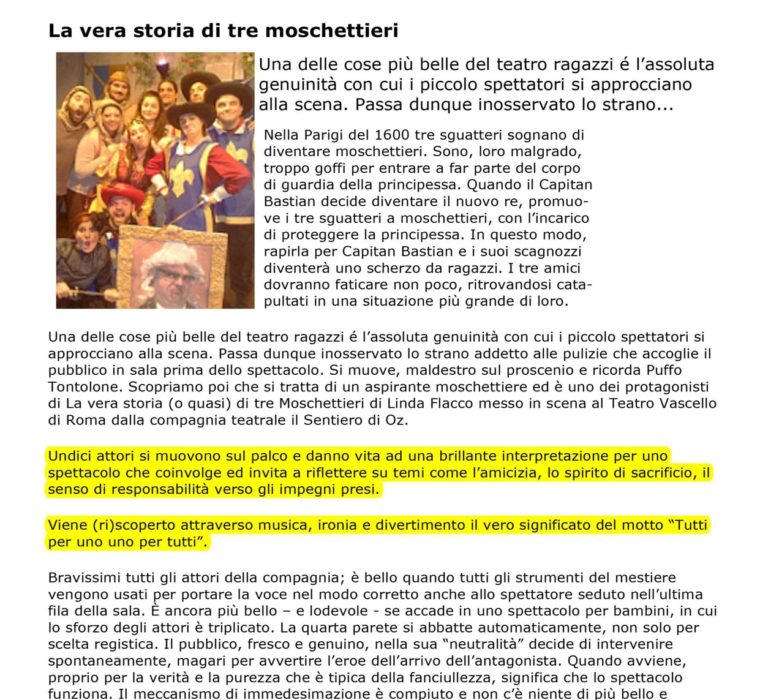 La vera storia di tre moschettieri

Una delle cose più belle del teatro ragazzi é l'assoluta genuinità con cui i piccolo spettatori si approcciano alla scena. Passa dunque inosservato lo strano...

Nella Parigi del 1600 tre sguatteri sognano di diventare moschettieri. Sono, loro malgrado, troppo goffi per entrare a far parte del corpo di guardia della principessa. Quando il Capitan Bastian decide diventare il nuovo re, promuove i tre sguatteri a moschettieri, con l'incarico di proteggere la principessa. In questo modo, rapirla per Capitan Bastian e i suoi scagnozzi diventerà uno scherzo da ragazzi. I tre amici dovranno faticare non poco, ritrovandosi catapultati in una situazione più grande di loro.

Una delle cose più belle del teatro ragazzi é l'assoluta genuinità con cui i piccolo spettatori si approcciano alla scena. Passa dunque inosservato lo strano addetto alle pulizie che accoglie il pubblico in sala prima dello spettacolo. Si muove, maldestro sul proscenio e ricorda Puffo Tontolone. Scopriamo poi che si tratta di un aspirante moschettiere ed è uno dei protagonisti di La vera storia (o quasi) di tre Moschettieri di Linda Flacco messo in scena al Teatro Vascello di Roma dalla compagnia teatrale il Sentiero di Oz.

Undici attori si muovono sul palco e danno vita ad una brillante interpretazione per uno spettacolo che coinvolge ed invita a riflettere su temi come l'amicizia, lo spirito di sacrificio, il senso di responsabilità verso gli impegni presi.

Viene (ri)scoperto attraverso musica, ironia e divertimento il vero significato del motto "Tutti per uno uno per tutti".

Bravissimi tutti gli attori della compagnia; è bello quando tutti gli strumenti del mestiere vengono usati per portare la voce nel modo corretto anche allo spettatore seduto nell'ultima fila della sala. È ancora più bello – e lodevole - se accade in uno spettacolo per bambini, in cui lo sforzo degli attori è triplicato. La quarta parete si abbatte automaticamente, non solo per scelta registica. Il pubblico, fresco e genuino, nella sua "neutralità" decide di intervenire spontaneamente, magari per avvertire l'eroe dell'arrivo dell'antagonista. Quando avviene, proprio per la verità e la purezza che è tipica della fanciullezza, significa che lo spettacolo funziona. Il meccanismo di immedesimazione è compiuto e non c'è niente di più bello e